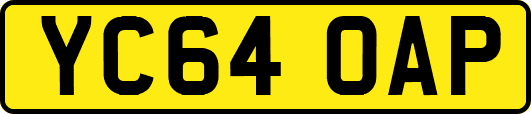 YC64 OAP